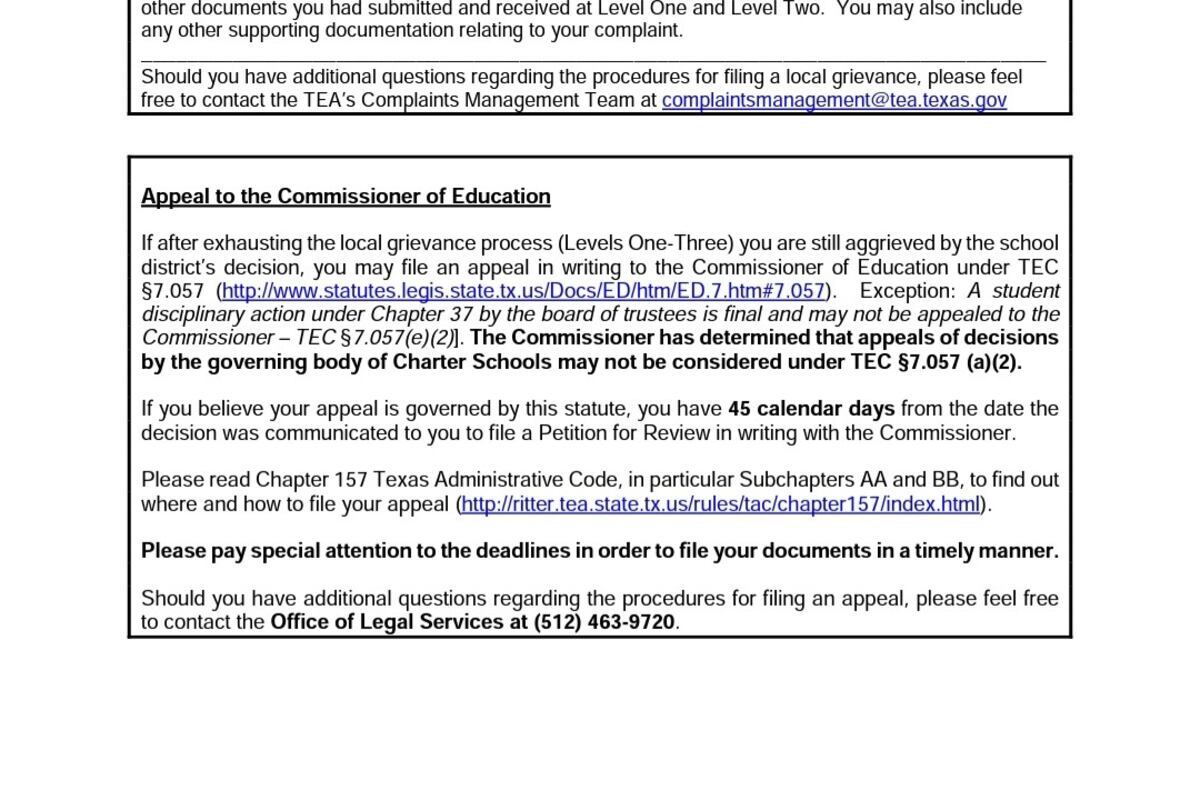 other documents you had submitted and received at Level One and Level Two. You may also include any other supporting documentation relating to your complaint.

Should you have additional questions regarding the procedures for filing a local grievance, please feel free to contact the TEA's Complaints Management Team at complaintsmanagement@tea.texas.gov

Appeal to the Commissioner of Education

If after exhausting the local grievance process (Levels One-Three) you are still aggrieved by the school district's decision, you may file an appeal in writing to the Commissioner of Education under TEC §7.057 (http://www.statutes.legis.state.tx.us/Docs/ED/htm/ED.7.htm#7.057). Exception: A student disciplinary action under Chapter 37 by the board of trustees is final and may not be appealed to the Commissioner – TEC §7.057(e)(2)]. The Commissioner has determined that appeals of decisions by the governing body of Charter Schools may not be considered under TEC §7.057 (a)(2).

If you believe your appeal is governed by this statute, you have 45 calendar days from the date the decision was communicated to you to file a Petition for Review in writing with the Commissioner.

Please read Chapter 157 Texas Administrative Code, in particular Subchapters AA and BB, to find out where and how to file your appeal (http://ritter.tea.state.tx.us/rules/tac/chapter157/index.html).

Please pay special attention to the deadlines in order to file your documents in a timely manner.

Should you have additional questions regarding the procedures for filing an appeal, please feel free to contact the Office of Legal Services at (512) 463-9720.